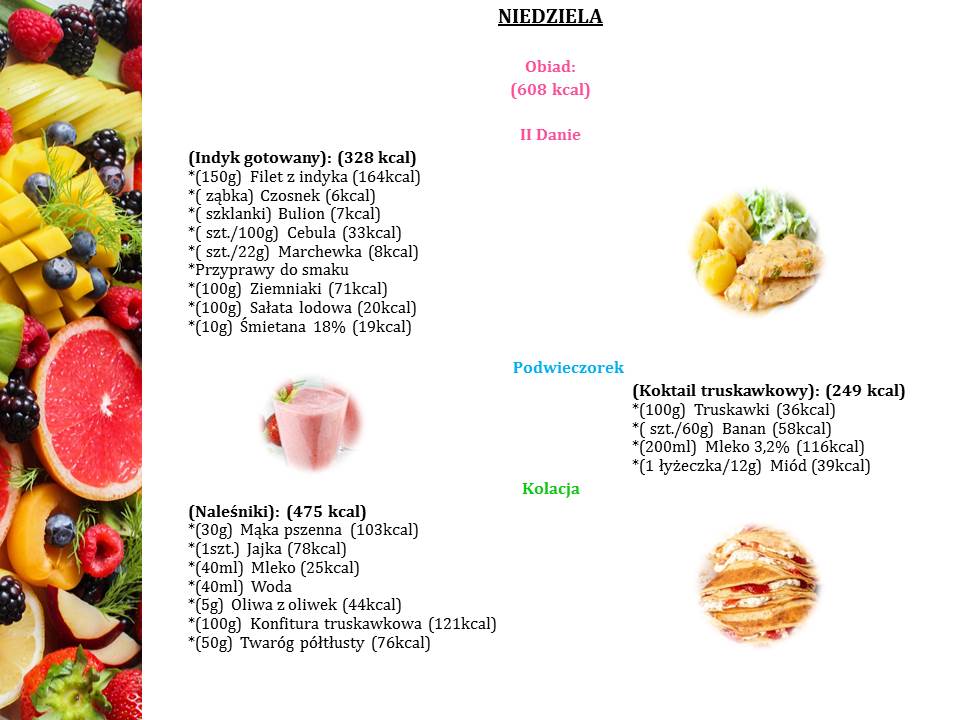 NIEDZIELA

Obiad:
(608 kcal)

II Danie

(Indyk gotowany): (328 kcal)
*(150g) Filet z indyka (164kcal)
*( ząbka) Czosnek (6kcal)
*( szklanki) Bulion (7kcal)
*( szt./100g) Cebula (33kcal)
*( szt./22g) Marchewka (8kcal)
*Przyprawy do smaku
*(100g) Ziemniaki (71kcal)
*(100g) Sałata lodowa (20kcal)
*(10g) Śmietana 18% (19kcal)

Podwieczorek

(Koktail truskawkowy): (249 kcal)
*(100g) Truskawki (36kcal)
*( szt./60g) Banan (58kcal)
*(200ml) Mleko 3,2% (116kcal)
*(1 łyżeczka/12g) Miód (39kcal)

Kolacja

(Naleśniki): (475 kcal)
*(30g) Mąka pszenna (103kcal)
*(1szt.) Jajka (78kcal)
*(40ml) Mleko (25kcal)
*(40ml) Woda
*(5g) Oliwa z oliwek (44kcal)
*(100g) Konfitura truskawkowa (121kcal)
*(50g) Twaróg półtłusty (76kcal)